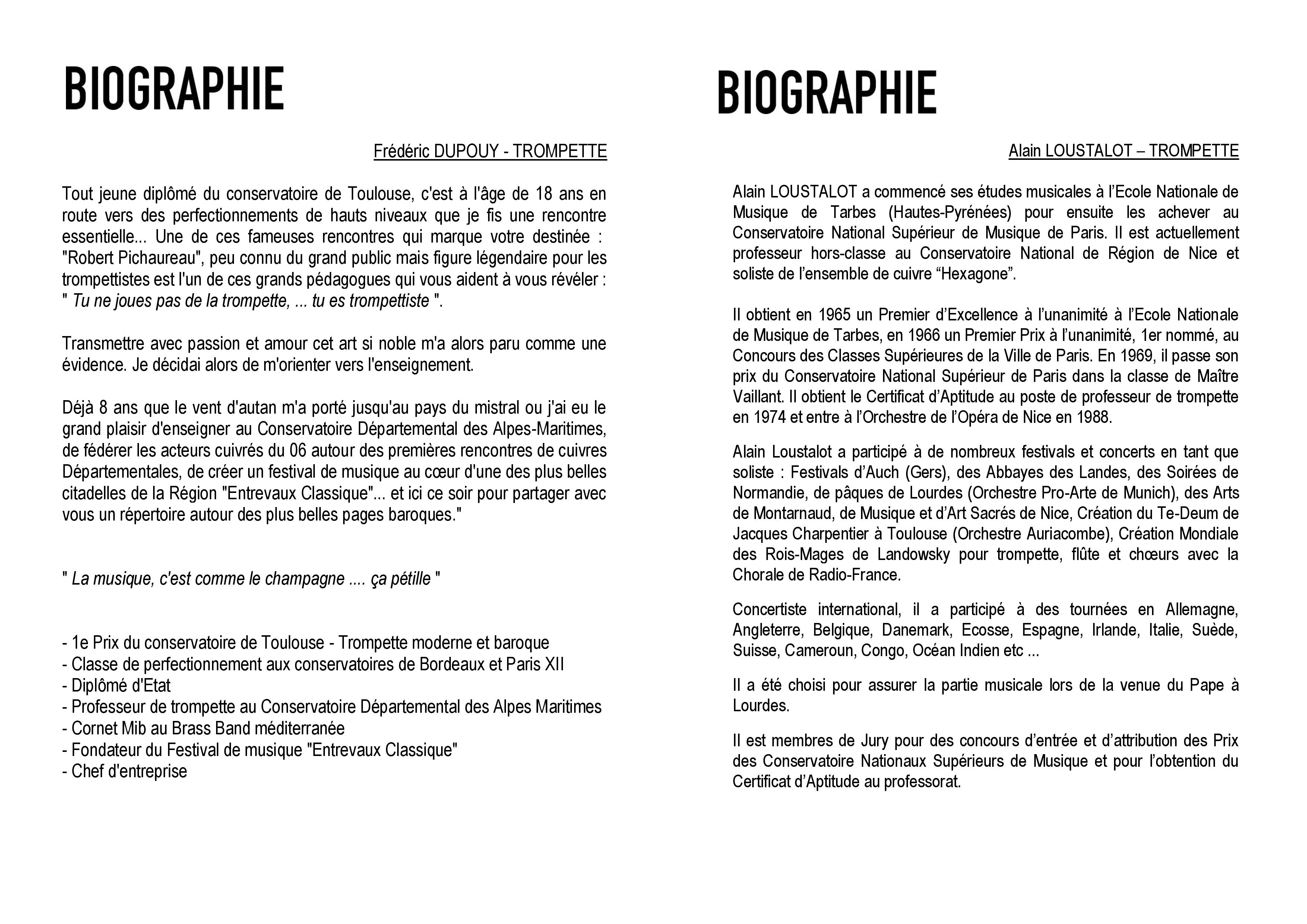 BIOGRAPHIE

Frédéric DUPOUY - TROMPETTE

Tout jeune diplômé du conservatoire de Toulouse, c'est à l'âge de 18 ans en route vers des perfectionnements de hauts niveaux que je fis une rencontre essentielle... Une de ces fameuses rencontres qui marque votre destinée : "Robert Pichaureau", peu connu du grand public mais figure légendaire pour les trompettistes est l'un de ces grands pédagogues qui vous aident à vous révéler : " Tu ne joues pas de la trompette, ... tu es trompettiste ".

Transmettre avec passion et amour cet art si noble m'a alors paru comme une évidence. Je décidai alors de m'orienter vers l'enseignement.

Déjà 8 ans que le vent d'autan m'a porté jusqu'au pays du mistral ou j'ai eu le grand plaisir d'enseigner au Conservatoire Départemental des Alpes-Maritimes, de fédérer les acteurs cuivrés du 06 autour des premières rencontres de cuivres Départementales, de créer un festival de musique au cœur d'une des plus belles citadelles de la Région "Entrevaux Classique"... et ici ce soir pour partager avec vous un répertoire autour des plus belles pages baroques."

" La musique, c'est comme le champagne .... ça pétille "

- 1e Prix du conservatoire de Toulouse - Trompette moderne et baroque
- Classe de perfectionnement aux conservatoires de Bordeaux et Paris XII
- Diplômé d'Etat
- Professeur de trompette au Conservatoire Départemental des Alpes Maritimes
- Cornet Mib au Brass Band méditerranée
- Fondateur du Festival de musique "Entrevaux Classique"
- Chef d'entreprise

BIOGRAPHIE

Alain LOUSTALOT – TROMPETTE

Alain LOUSTALOT a commencé ses études musicales à l'Ecole Nationale de Musique de Tarbes (Hautes-Pyrénées) pour ensuite les achever au Conservatoire National Supérieur de Musique de Paris. Il est actuellement professeur hors-classe au Conservatoire National de Région de Nice et soliste de l'ensemble de cuivre "Hexagone".

Il obtient en 1965 un Premier d'Excellence à l'unanimité à l'Ecole Nationale de Musique de Tarbes, en 1966 un Premier Prix à l'unanimité, 1er nommé, au Concours des Classes Supérieures de la Ville de Paris. En 1969, il passe son prix du Conservatoire National Supérieur de Paris dans la classe de Maître Vaillant. Il obtient le Certificat d'Aptitude au poste de professeur de trompette en 1974 et entre à l'Orchestre de l'Opéra de Nice en 1988.

Alain Loustalot a participé à de nombreux festivals et concerts en tant que soliste : Festivals d'Auch (Gers), des Abbayes des Landes, des Soirées de Normandie, de pâques de Lourdes (Orchestre Pro-Arte de Munich), des Arts de Montarnaud, de Musique et d'Art Sacrés de Nice, Création du Te-Deum de Jacques Charpentier à Toulouse (Orchestre Auriacombe), Création Mondiale des Rois-Mages de Landowsky pour trompette, flûte et chœurs avec la Chorale de Radio-France.

Concertiste international, il a participé à des tournées en Allemagne, Angleterre, Belgique, Danemark, Ecosse, Espagne, Irlande, Italie, Suède, Suisse, Cameroun, Congo, Océan Indien etc ...

Il a été choisi pour assurer la partie musicale lors de la venue du Pape à Lourdes.

Il est membres de Jury pour des concours d'entrée et d'attribution des Prix des Conservatoire Nationaux Supérieurs de Musique et pour l'obtention du Certificat d'Aptitude au professorat.